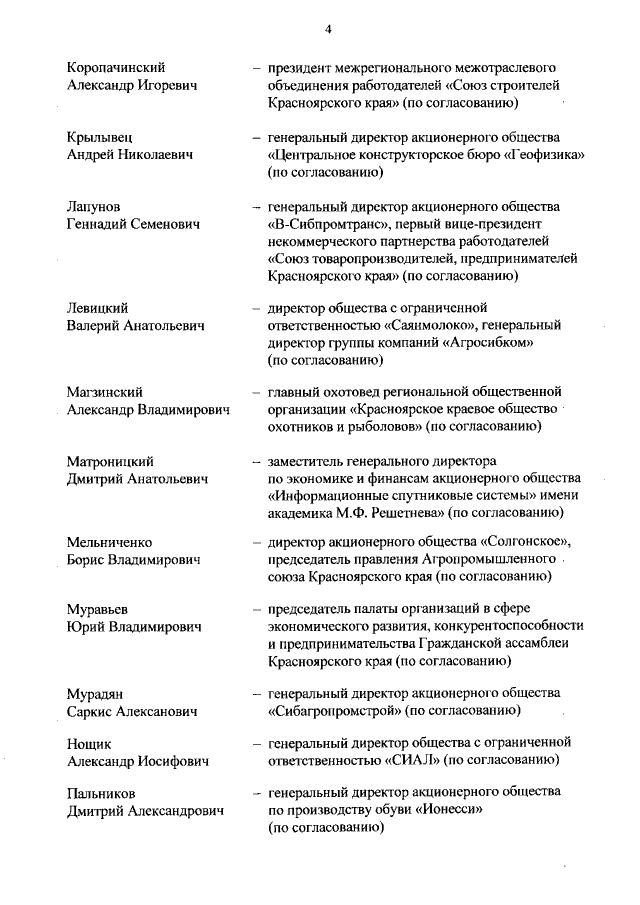 4

Коропачинский Александр Игоревич – президент межрегионального межотраслевого объединения работодателей «Союз строителей Красноярского края» (по согласованию)

Крылывец Андрей Николаевич – генеральный директор акционерного общества «Центральное конструкторское бюро «Геофизика» (по согласованию)

Лапунов Геннадий Семенович – генеральный директор акционерного общества «В-Сибпромтранс», первый вице-президент некоммерческого партнерства работодателей «Союз товаропроизводителей, предпринимателей Красноярского края» (по согласованию)

Левицкий Валерий Анатольевич – директор общества с ограниченной ответственностью «Саянмолоко», генеральный директор группы компаний «Агросибком» (по согласованию)

Магзинский Александр Владимирович – главный охотовед региональной общественной организации «Красноярское краевое общество охотников и рыболовов» (по согласованию)

Матроницкий Дмитрий Анатольевич – заместитель генерального директора по экономике и финансам акционерного общества «Информационные спутниковые системы» имени академика М.Ф. Решетнева» (по согласованию)

Мельниченко Борис Владимирович – директор акционерного общества «Солгонское», председатель правления Агропромышленного союза Красноярского края (по согласованию)

Муравьев Юрий Владимирович – председатель палаты организаций в сфере экономического развития, конкурентоспособности и предпринимательства Гражданской ассамблеи Красноярского края (по согласованию)

Мурадян Саркис Алексанович – генеральный директор акционерного общества «Сибагропромстрой» (по согласованию)

Нощик Александр Иосифович – генеральный директор общества с ограниченной ответственностью «СИАЛ» (по согласованию)

Пальников Дмитрий Александрович – генеральный директор акционерного общества по производству обуви «Ионесси» (по согласованию)